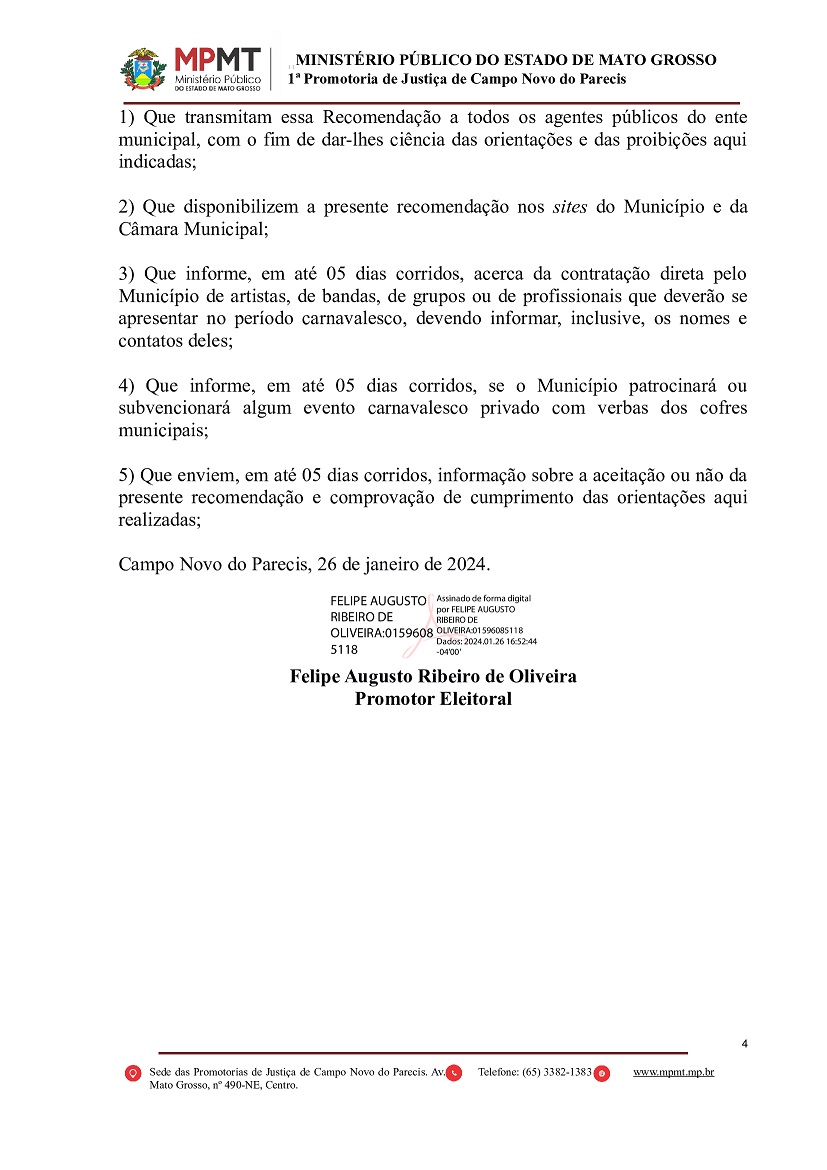 MPMT Ministério Público DO ESTADO DE MATO GROSSO

MINISTÉRIO PÚBLICO DO ESTADO DE MATO GROSSO
1ª Promotoria de Justiça de Campo Novo do Parecis

1) Que transmitam essa Recomendação a todos os agentes públicos do ente municipal, com o fim de dar-lhes ciência das orientações e das proibições aqui indicadas;

2) Que disponibilizem a presente recomendação nos sites do Município e da Câmara Municipal;

3) Que informe, em até 05 dias corridos, acerca da contratação direta pelo Município de artistas, de bandas, de grupos ou de profissionais que deverão se apresentar no período carnavalesco, devendo informar, inclusive, os nomes e contatos deles;

4) Que informe, em até 05 dias corridos, se o Município patrocinará ou subvencionará algum evento carnavalesco privado com verbas dos cofres municipais;

5) Que enviem, em até 05 dias corridos, informação sobre a aceitação ou não da presente recomendação e comprovação de cumprimento das orientações aqui realizadas;

Campo Novo do Parecis, 26 de janeiro de 2024.

FELIPE AUGUSTO RIBEIRO DE OLIVEIRA:01596085118
Assinado de forma digital por FELIPE AUGUSTO RIBEIRO DE OLIVEIRA:01596085118
Dados: 2024.01.26 16:52:44 -04'00'

Felipe Augusto Ribeiro de Oliveira
Promotor Eleitoral

4

Sede das Promotorias de Justiça de Campo Novo do Parecis. Av. Mato Grosso, nº 490-NE, Centro.
Telefone: (65) 3382-1383
www.mpmt.mp.br